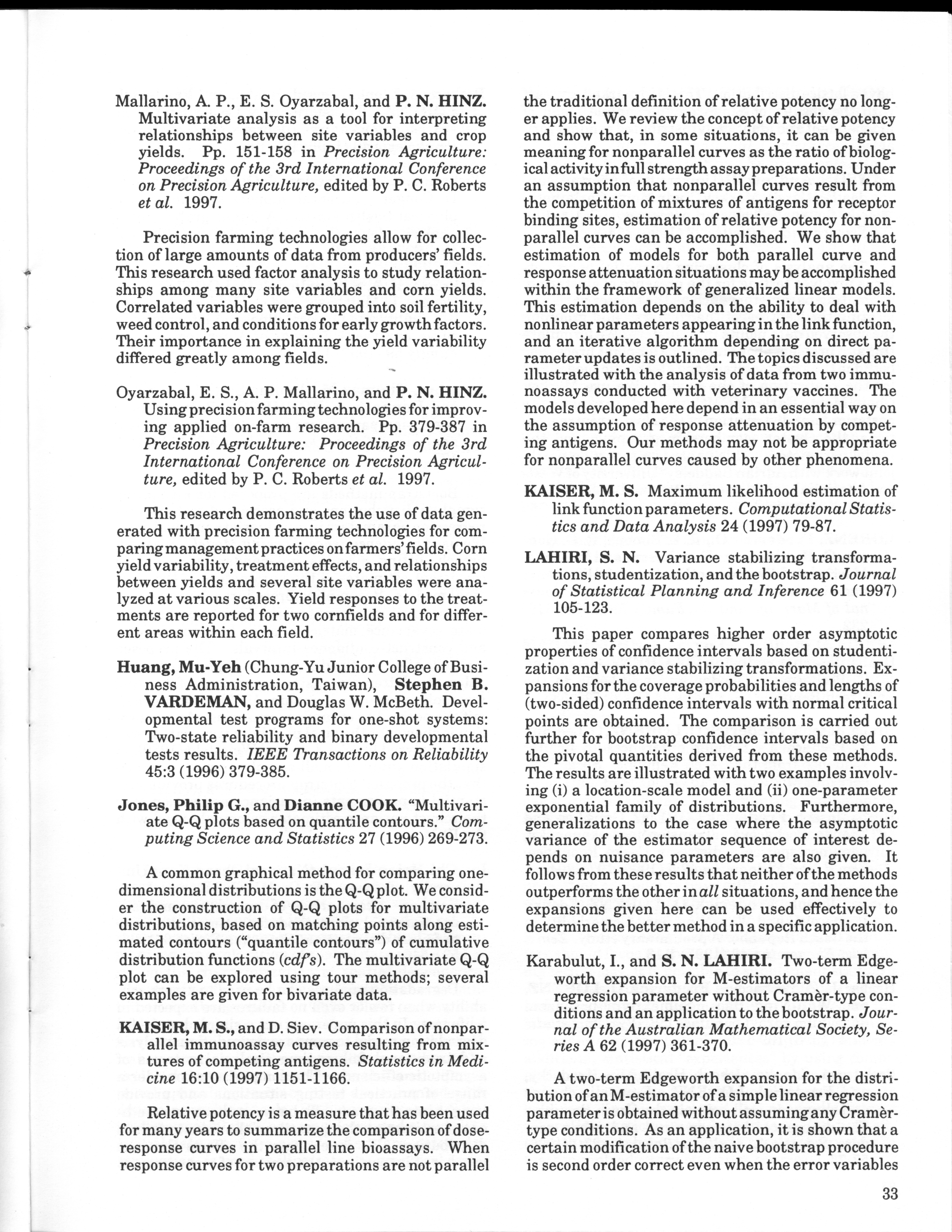 Mallarino, A. P., E. S. Oyarzabal, and P. N. HINZ. Multivariate analysis as a tool for interpreting relationships between site variables and crop yields. Pp. 151-158 in Precision Agriculture: Proceedings of the 3rd International Conference on Precision Agriculture, edited by P. C. Roberts et al. 1997.

Precision farming technologies allow for collection of large amounts of data from producers' fields. This research used factor analysis to study relationships among many site variables and corn yields. Correlated variables were grouped into soil fertility, weed control, and conditions for early growth factors. Their importance in explaining the yield variability differed greatly among fields.

Oyarzabal, E. S., A. P. Mallarino, and P. N. HINZ. Using precision farming technologies for improving applied on-farm research. Pp. 379-387 in Precision Agriculture: Proceedings of the 3rd International Conference on Precision Agriculture, edited by P. C. Roberts et al. 1997.

This research demonstrates the use of data generated with precision farming technologies for comparing management practices on farmers' fields. Corn yield variability, treatment effects, and relationships between yields and several site variables were analyzed at various scales. Yield responses to the treatments are reported for two cornfields and for different areas within each field.

Huang, Mu-Yeh (Chung-Yu Junior College of Business Administration, Taiwan), Stephen B. VARDEMAN, and Douglas W. McBeth. Developmental test programs for one-shot systems: Two-state reliability and binary developmental tests results. IEEE Transactions on Reliability 45:3 (1996) 379-385.

Jones, Philip G., and Dianne COOK. "Multivariate Q-Q plots based on quantile contours." Computing Science and Statistics 27 (1996) 269-273.

A common graphical method for comparing one-dimensional distributions is the Q-Q plot. We consider the construction of Q-Q plots for multivariate distributions, based on matching points along estimated contours ("quantile contours") of cumulative distribution functions (cdf's). The multivariate Q-Q plot can be explored using tour methods; several examples are given for bivariate data.

KAISER, M. S., and D. Siev. Comparison of nonparallel immunoassay curves resulting from mixtures of competing antigens. Statistics in Medicine 16:10 (1997) 1151-1166.

Relative potency is a measure that has been used for many years to summarize the comparison of dose-response curves in parallel line bioassays. When response curves for two preparations are not parallel the traditional definition of relative potency no longer applies. We review the concept of relative potency and show that, in some situations, it can be given meaning for nonparallel curves as the ratio of biological activity in full strength assay preparations. Under an assumption that nonparallel curves result from the competition of mixtures of antigens for receptor binding sites, estimation of relative potency for nonparallel curves can be accomplished. We show that estimation of models for both parallel curve and response attenuation situations may be accomplished within the framework of generalized linear models. This estimation depends on the ability to deal with nonlinear parameters appearing in the link function, and an iterative algorithm depending on direct parameter updates is outlined. The topics discussed are illustrated with the analysis of data from two immunoassays conducted with veterinary vaccines. The models developed here depend in an essential way on the assumption of response attenuation by competing antigens. Our methods may not be appropriate for nonparallel curves caused by other phenomena.

KAISER, M. S. Maximum likelihood estimation of link function parameters. Computational Statistics and Data Analysis 24 (1997) 79-87.

LAHIRI, S. N. Variance stabilizing transformations, studentization, and the bootstrap. Journal of Statistical Planning and Inference 61 (1997) 105-123.

This paper compares higher order asymptotic properties of confidence intervals based on studentization and variance stabilizing transformations. Expansions for the coverage probabilities and lengths of (two-sided) confidence intervals with normal critical points are obtained. The comparison is carried out further for bootstrap confidence intervals based on the pivotal quantities derived from these methods. The results are illustrated with two examples involving (i) a location-scale model and (ii) one-parameter exponential family of distributions. Furthermore, generalizations to the case where the asymptotic variance of the estimator sequence of interest depends on nuisance parameters are also given. It follows from these results that neither of the methods outperforms the other in all situations, and hence the expansions given here can be used effectively to determine the better method in a specific application.

Karabulut, I., and S. N. LAHIRI. Two-term Edgeworth expansion for M-estimators of a linear regression parameter without Cramèr-type conditions and an application to the bootstrap. Journal of the Australian Mathematical Society, Series A 62 (1997) 361-370.

A two-term Edgeworth expansion for the distribution of an M-estimator of a simple linear regression parameter is obtained without assuming any Cramèr-type conditions. As an application, it is shown that a certain modification of the naive bootstrap procedure is second order correct even when the error variables

33